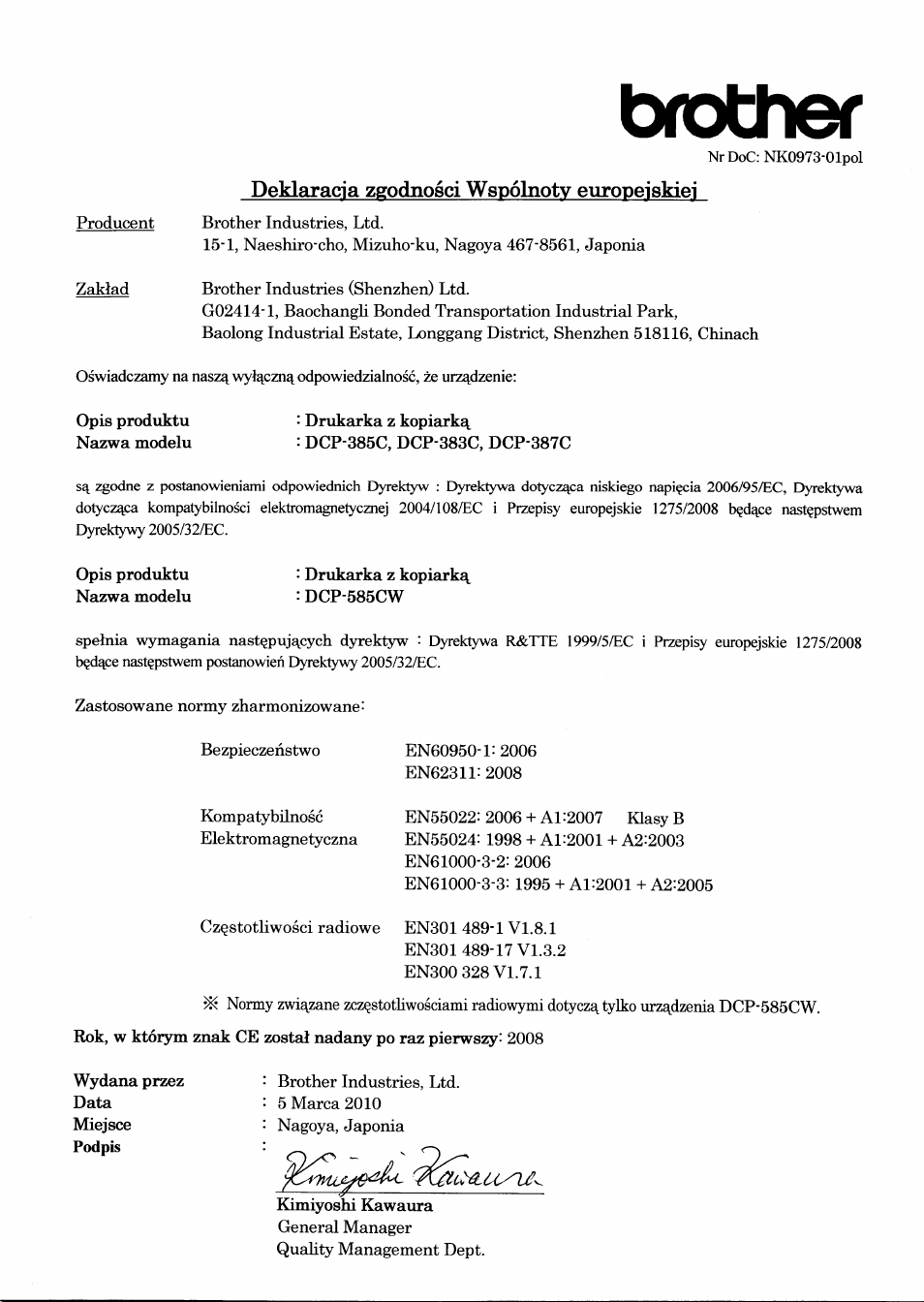 brother

Nr DoC: NK0973-01pol

Deklaracja zgodności Wspólnoty europejskiej

Producent Brother Industries, Ltd.
15-1, Naeshiro-cho, Mizuho-ku, Nagoya 467-8561, Japonia

Zakład Brother Industries (Shenzhen) Ltd.
G02414-1, Baochangli Bonded Transportation Industrial Park,
Baolong Industrial Estate, Longgang District, Shenzhen 518116, Chinach

Oświadczamy na naszą wyłączną odpowiedzialność, że urządzenie:

Opis produktu : Drukarka z kopiarką
Nazwa modelu : DCP-385C, DCP-383C, DCP-387C

są zgodne z postanowieniami odpowiednich Dyrektyw : Dyrektywa dotycząca niskiego napięcia 2006/95/EC, Dyrektywa dotycząca kompatybilności elektromagnetycznej 2004/108/EC i Przepisy europejskie 1275/2008 będące następstwem Dyrektywy 2005/32/EC.

Opis produktu : Drukarka z kopiarką
Nazwa modelu : DCP-585CW

spełnia wymagania następujących dyrektyw : Dyrektywa R&TTE 1999/5/EC i Przepisy europejskie 1275/2008 będące następstwem postanowień Dyrektywy 2005/32/EC.

Zastosowane normy zharmonizowane:

Bezpieczeństwo EN60950-1: 2006
EN62311: 2008

Kompatybilność Elektromagnetyczna EN55022: 2006 + A1:2007 Klasy B
EN55024: 1998 + A1:2001 + A2:2003
EN61000-3-2: 2006
EN61000-3-3: 1995 + A1:2001 + A2:2005

Częstotliwości radiowe EN301 489-1 V1.8.1
EN301 489-17 V1.3.2
EN300 328 V1.7.1

※ Normy związane zczęstotliwościami radiowymi dotyczą tylko urządzenia DCP-585CW.

Rok, w którym znak CE został nadany po raz pierwszy: 2008

Wydana przez : Brother Industries, Ltd.
Data : 5 Marca 2010
Miejsce : Nagoya, Japonia
Podpis :

Kimiyoshi Kawaura

Kimiyoshi Kawaura
General Manager
Quality Management Dept.